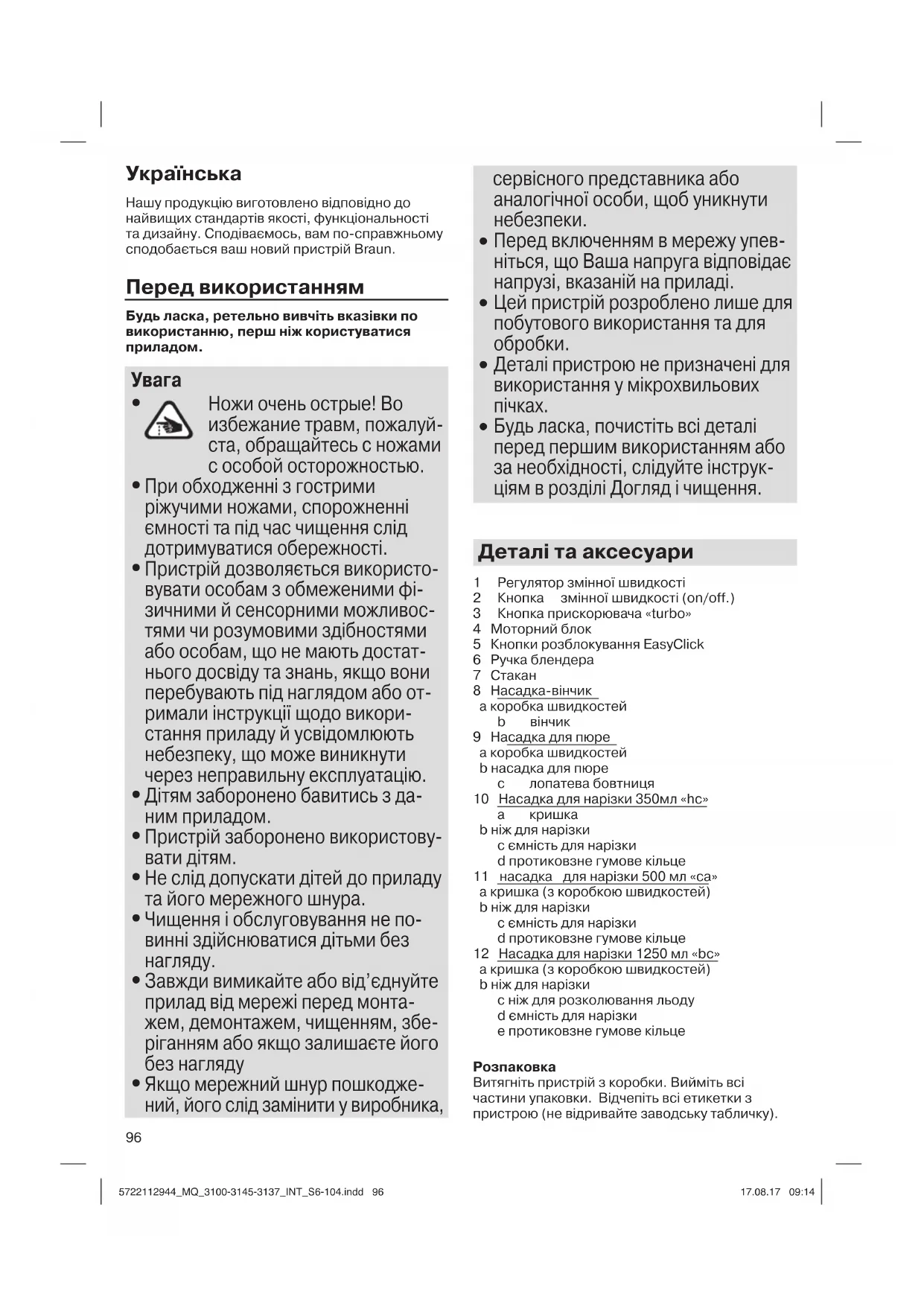 Українська

Нашу продукцію виготовлено відповідно до найвищих стандартів якості, функціональності та дизайну. Сподіваємось, вам по-справжньому сподобається ваш новий пристрій Braun.

Перед використанням

Будь ласка, ретельно вивчіть вказівки по використанню, перш ніж користуватися приладом.

Увага

• Ножи очень острые! Во избежание травм, пожалуйста, обращайтесь с ножами с особой осторожностью.
• При обходженні з гострими ріжучими ножами, спорожненні ємності та під час чищення слід дотримуватися обережності.
• Пристрій дозволяється використовувати особам з обмеженими фізичними й сенсорними можливостями чи розумовими здібностями або особам, що не мають достатнього досвіду та знань, якщо вони перебувають під наглядом або отримали інструкції щодо використання приладу й усвідомлюють небезпеку, що може виникнути через неправильну експлуатацію.
• Дітям заборонено бавитись з даним приладом.
• Пристрій заборонено використовувати дітям.
• Не слід допускати дітей до приладу та його мережного шнура.
• Чищення і обслуговування не повинні здійснюватися дітьми без нагляду.
• Завжди вимикайте або від'єднуйте прилад від мережі перед монтажем, демонтажем, чищенням, зберіганням або якщо залишаєте його без нагляду
• Якщо мережний шнур пошкоджений, його слід замінити у виробника, сервісного представника або аналогічної особи, щоб уникнути небезпеки.
• Перед включенням в мережу упевніться, що Ваша напруга відповідає напрузі, вказаній на приладі.
• Цей пристрій розроблено лише для побутового використання та для обробки.
• Деталі пристрою не призначені для використання у мікрохвильових пічках.
• Будь ласка, почистіть всі деталі перед першим використанням або за необхідності, слідуйте інструкціям в розділі Догляд і чищення.

Деталі та аксесуари

1 Регулятор змінної швидкості
2 Кнопка змінної швидкості (on/off.)
3 Кнопка прискорювача «turbo»
4 Моторний блок
5 Кнопки розблокування EasyClick
6 Ручка блендера
7 Стакан
8 Насадка-вінчик
a коробка швидкостей
b вінчик
9 Насадка для пюре
a коробка швидкостей
b насадка для пюре
c лопатева бовтниця
10 Насадка для нарізки 350мл «hc»
a кришка
b ніж для нарізки
c ємність для нарізки
d протиковзне гумове кільце
11 насадка для нарізки 500 мл «ca»
a кришка (з коробкою швидкостей)
b ніж для нарізки
c ємність для нарізки
d протиковзне гумове кільце
12 Насадка для нарізки 1250 мл «bc»
a кришка (з коробкою швидкостей)
b ніж для нарізки
c ніж для розколювання льоду
d ємність для нарізки
e протиковзне гумове кільце

Розпаковка
Витягніть пристрій з коробки. Вийміть всі частини упаковки. Відчепіть всі етикетки з пристрою (не відривайте заводську табличку).

96

5722112944_MQ_3100-3145-3137_INT_S6-104.indd 96 17.08.17 09:14